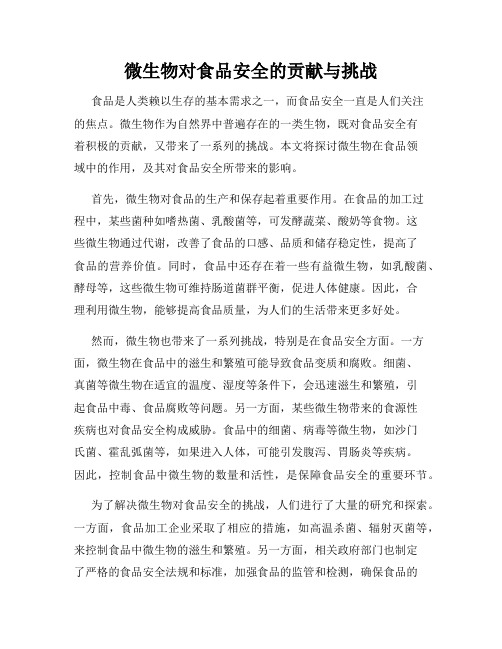 微生物对食品安全的贡献与挑战

食品是人类赖以生存的基本需求之一，而食品安全一直是人们关注的焦点。微生物作为自然界中普遍存在的一类生物，既对食品安全有着积极的贡献，又带来了一系列的挑战。本文将探讨微生物在食品领域中的作用，及其对食品安全所带来的影响。

首先，微生物对食品的生产和保存起着重要作用。在食品的加工过程中，某些菌种如嗜热菌、乳酸菌等，可发酵蔬菜、酸奶等食物。这些微生物通过代谢，改善了食品的口感、品质和储存稳定性，提高了食品的营养价值。同时，食品中还存在着一些有益微生物，如乳酸菌、酵母等，这些微生物可维持肠道菌群平衡，促进人体健康。因此，合理利用微生物，能够提高食品质量，为人们的生活带来更多好处。

然而，微生物也带来了一系列挑战，特别是在食品安全方面。一方面，微生物在食品中的滋生和繁殖可能导致食品变质和腐败。细菌、真菌等微生物在适宜的温度、湿度等条件下，会迅速滋生和繁殖，引起食品中毒、食品腐败等问题。另一方面，某些微生物带来的食源性疾病也对食品安全构成威胁。食品中的细菌、病毒等微生物，如沙门氏菌、霍乱弧菌等，如果进入人体，可能引发腹泻、胃肠炎等疾病。因此，控制食品中微生物的数量和活性，是保障食品安全的重要环节。

为了解决微生物对食品安全的挑战，人们进行了大量的研究和探索。一方面，食品加工企业采取了相应的措施，如高温杀菌、辐射灭菌等，来控制食品中微生物的滋生和繁殖。另一方面，相关政府部门也制定了严格的食品安全法规和标准，加强食品的监管和检测，确保食品的